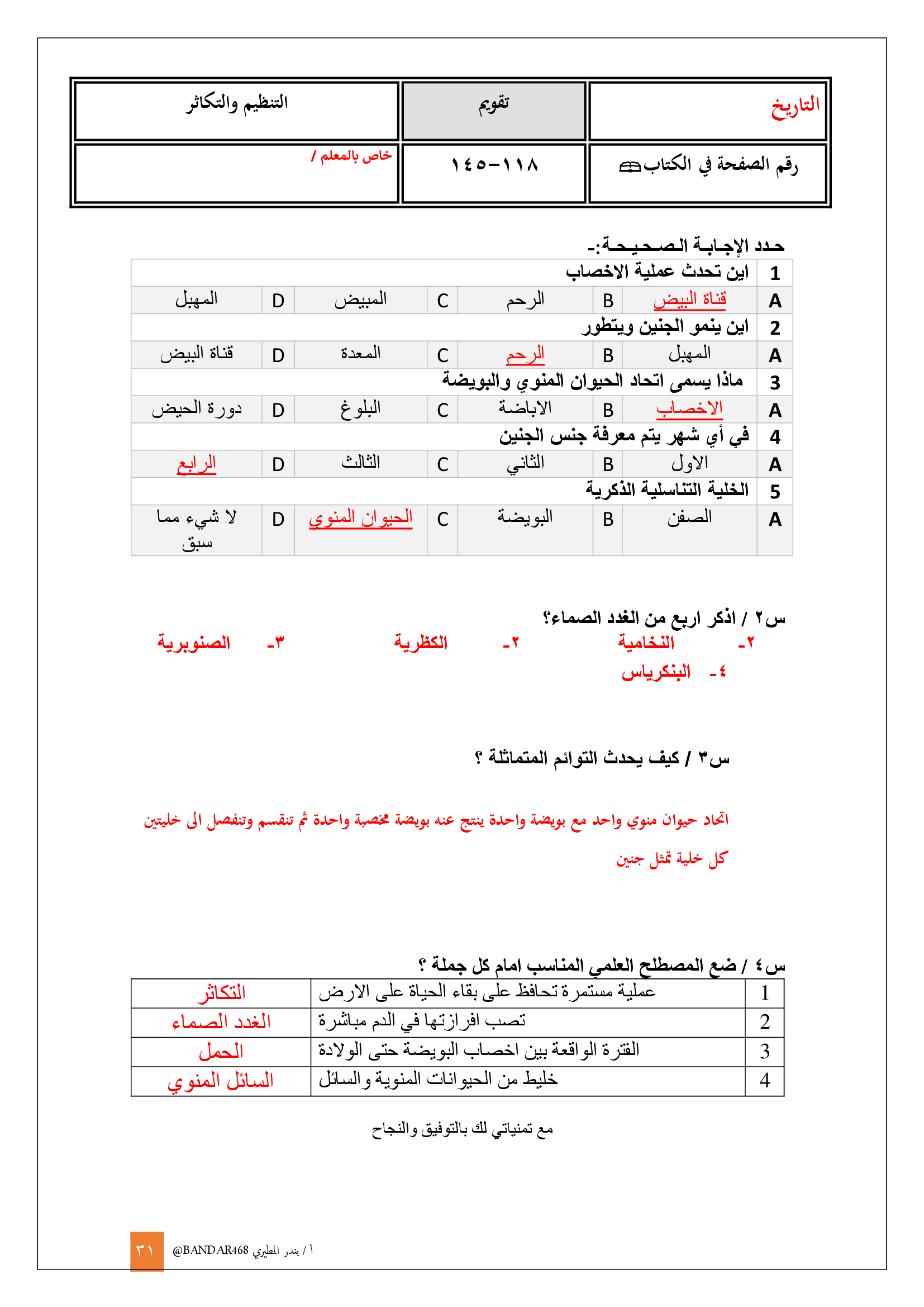 | التاريخ | تقويم | التنظيم والتكاثر |
|---|---|---|
| رقم الصفحة في الكتاب | ١١٨-١٤٥ | خاص بالمعلم / |

حدد الإجابة الصحيحة:-

| 1 | اين تحدث عملية الاخصاب | | | | | | |
|---|---|---|---|---|---|---|---|
| A | قناة البيض | B | الرحم | C | المبيض | D | المهبل |
| 2 | اين ينمو الجنين ويتطور | | | | | | |
| A | المهبل | B | الرحم | C | المعدة | D | قناة البيض |
| 3 | ماذا يسمى اتحاد الحيوان المنوي والبويضة | | | | | | |
| A | الاخصاب | B | الاباضة | C | البلوغ | D | دورة الحيض |
| 4 | في أي شهر يتم معرفة جنس الجنين | | | | | | |
| A | الاول | B | الثاني | C | الثالث | D | الرابع |
| 5 | الخلية التناسلية الذكرية | | | | | | |
| A | الصفن | B | البويضة | C | الحيوان المنوي | D | لا شيء مما سبق |

س٢ / اذكر اربع من الغدد الصماء؟

٢- النخامية ٢- الكظرية ٣- الصنوبرية
٤- البنكرياس

س٣ / كيف يحدث التوائم المتماثلة ؟

اتحاد حيوان منوي واحد مع بويضة واحدة ينتج عنه بويضة مخصبة واحدة ثم تنقسم وتنفصل الى خليتين كل خلية تمثل جنين

س٤ / ضع المصطلح العلمي المناسب امام كل جملة ؟

| 1 | عملية مستمرة تحافظ على بقاء الحياة على الارض | التكاثر |
|---|---|---|
| 2 | تصب افرازتها في الدم مباشرة | الغدد الصماء |
| 3 | الفترة الواقعة بين اخصاب البويضة حتى الولادة | الحمل |
| 4 | خليط من الحيوانات المنوية والسائل | السائل المنوي |

مع تمنياتي لك بالتوفيق والنجاح

٣١ @BANDAR468 أ / بندر المطيري